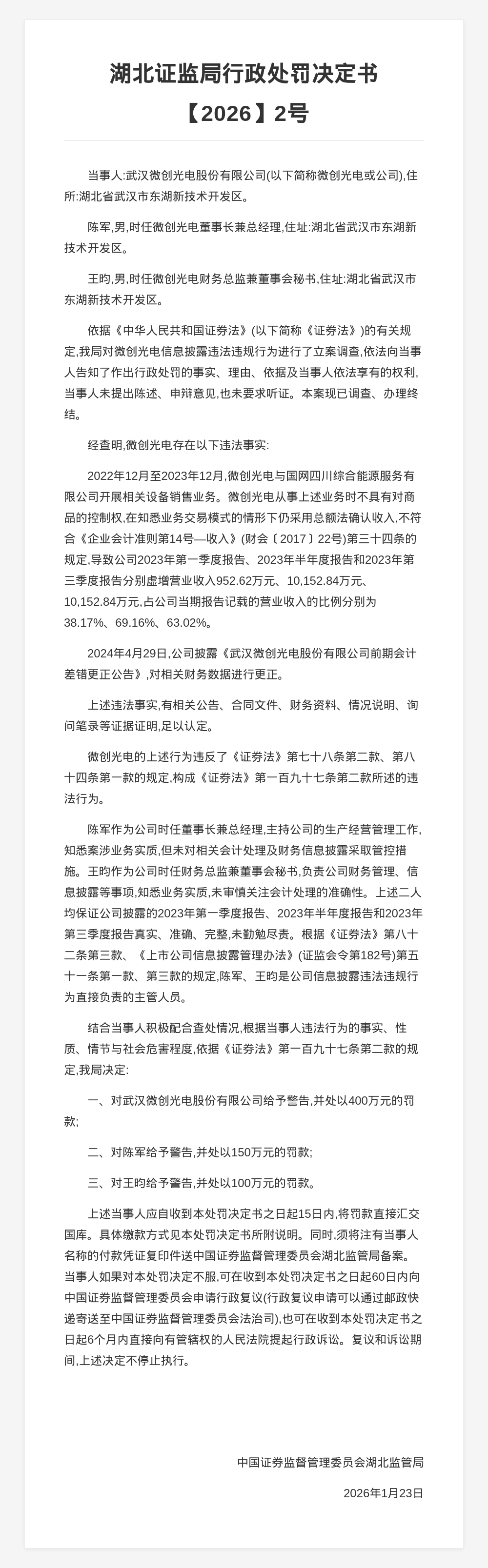 湖北证监局行政处罚决定书

【2026】2号

当事人:武汉微创光电股份有限公司(以下简称微创光电或公司),住所:湖北省武汉市东湖新技术开发区。

陈军,男,时任微创光电董事长兼总经理,住址:湖北省武汉市东湖新技术开发区。

王昀,男,时任微创光电财务总监兼董事会秘书,住址:湖北省武汉市东湖新技术开发区。

依据《中华人民共和国证券法》(以下简称《证券法》)的有关规定,我局对微创光电信息披露违法违规行为进行了立案调查,依法向当事人告知了作出行政处罚的事实、理由、依据及当事人依法享有的权利,当事人未提出陈述、申辩意见,也未要求听证。本案现已调查、办理终结。

经查明,微创光电存在以下违法事实:

2022年12月至2023年12月,微创光电与国网四川综合能源服务有限公司开展相关设备销售业务。微创光电从事上述业务时不具有对商品的控制权,在知悉业务交易模式的情形下仍采用总额法确认收入,不符合《企业会计准则第14号—收入》(财会〔2017〕22号)第三十四条的规定,导致公司2023年第一季度报告、2023年半年度报告和2023年第三季度报告分别虚增营业收入952.62万元、10,152.84万元、10,152.84万元,占公司当期报告记载的营业收入的比例分别为38.17%、69.16%、63.02%。

2024年4月29日,公司披露《武汉微创光电股份有限公司前期会计差错更正公告》,对相关财务数据进行更正。

上述违法事实,有相关公告、合同文件、财务资料、情况说明、询问笔录等证据证明,足以认定。

微创光电的上述行为违反了《证券法》第七十八条第二款、第八十四条第一款的规定,构成《证券法》第一百九十七条第二款所述的违法行为。

陈军作为公司时任董事长兼总经理,主持公司的生产经营管理工作,知悉案涉业务实质,但未对相关会计处理及财务信息披露采取管控措施。王昀作为公司时任财务总监兼董事会秘书,负责公司财务管理、信息披露等事项,知悉业务实质,未审慎关注会计处理的准确性。上述二人均保证公司披露的2023年第一季度报告、2023年半年度报告和2023年第三季度报告真实、准确、完整,未勤勉尽责。根据《证券法》第八十二条第三款、《上市公司信息披露管理办法》(证监会令第182号)第五十一条第一款、第三款的规定,陈军、王昀是公司信息披露违法违规行为直接负责的主管人员。

结合当事人积极配合查处情况,根据当事人违法行为的事实、性质、情节与社会危害程度,依据《证券法》第一百九十七条第二款的规定,我局决定:

一、对武汉微创光电股份有限公司给予警告,并处以400万元的罚款;

二、对陈军给予警告,并处以150万元的罚款;

三、对王昀给予警告,并处以100万元的罚款。

上述当事人应自收到本处罚决定书之日起15日内,将罚款直接汇交国库。具体缴款方式见本处罚决定书所附说明。同时,须将注有当事人名称的付款凭证复印件送中国证券监督管理委员会湖北监管局备案。当事人如果对本处罚决定不服,可在收到本处罚决定书之日起60日内向中国证券监督管理委员会申请行政复议(行政复议申请可以通过邮政快递寄送至中国证券监督管理委员会法治司),也可在收到本处罚决定书之日起6个月内直接向有管辖权的人民法院提起行政诉讼。复议和诉讼期间,上述决定不停止执行。

中国证券监督管理委员会湖北监管局

2026年1月23日